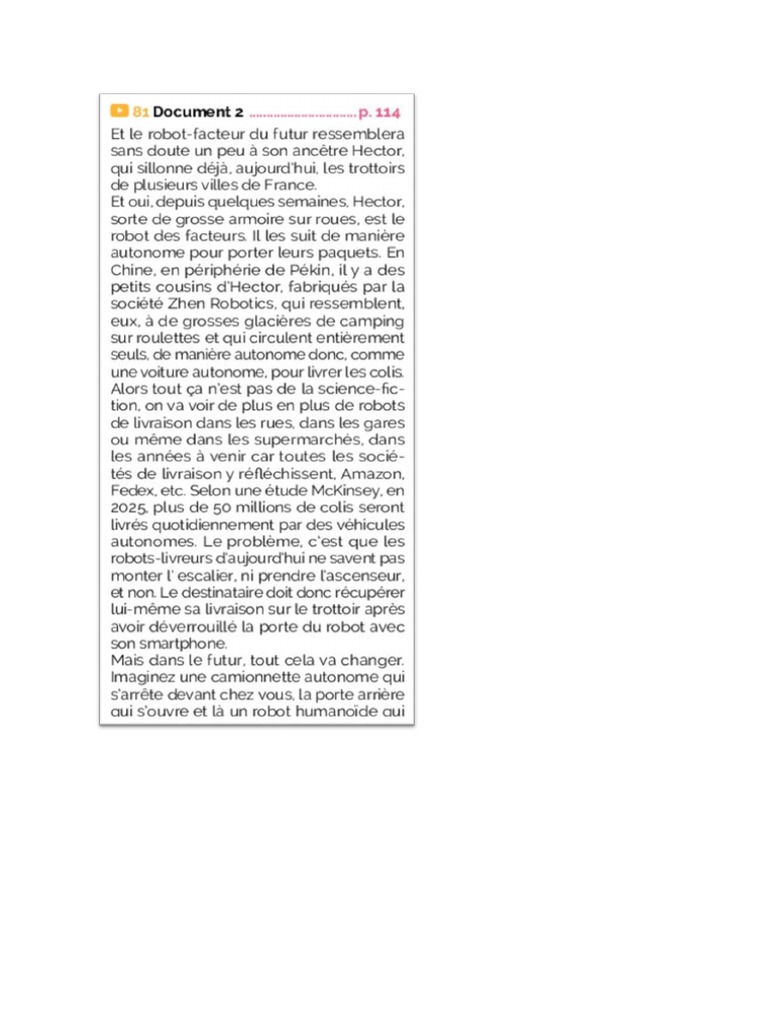 81 Document 2 p. 114

Et le robot-facteur du futur ressemblera sans doute un peu à son ancêtre Hector, qui sillonne déjà, aujourd'hui, les trottoirs de plusieurs villes de France.

Et oui, depuis quelques semaines, Hector, sorte de grosse armoire sur roues, est le robot des facteurs. Il les suit de manière autonome pour porter leurs paquets. En Chine, en périphérie de Pékin, il y a des petits cousins d'Hector, fabriqués par la société Zhen Robotics, qui ressemblent, eux, à de grosses glacières de camping sur roulettes et qui circulent entièrement seuls, de manière autonome donc, comme une voiture autonome, pour livrer les colis. Alors tout ça n'est pas de la science-fiction, on va voir de plus en plus de robots de livraison dans les rues, dans les gares ou même dans les supermarchés, dans les années à venir car toutes les sociétés de livraison y réfléchissent, Amazon, Fedex, etc. Selon une étude McKinsey, en 2025, plus de 50 millions de colis seront livrés quotidiennement par des véhicules autonomes. Le problème, c'est que les robots-livreurs d'aujourd'hui ne savent pas monter l' escalier, ni prendre l'ascenseur, et non. Le destinataire doit donc récupérer lui-même sa livraison sur le trottoir après avoir déverrouillé la porte du robot avec son smartphone.

Mais dans le futur, tout cela va changer. Imaginez une camionnette autonome qui s'arrête devant chez vous, la porte arrière qui s'ouvre et là un robot humanoïde qui